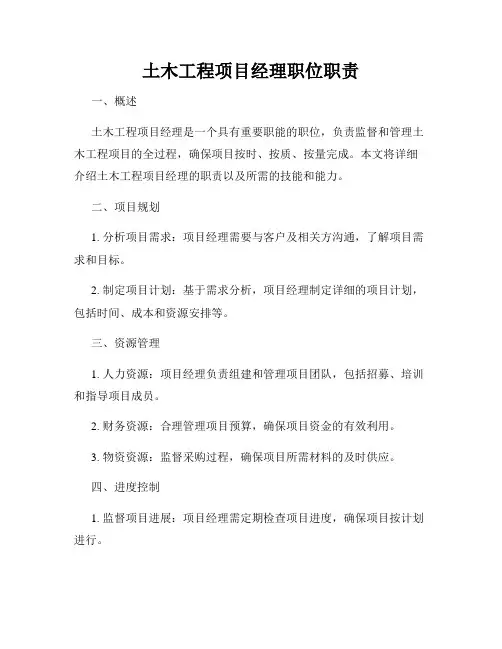 土木工程项目经理职位职责

一、概述

土木工程项目经理是一个具有重要职能的职位，负责监督和管理土木工程项目的全过程，确保项目按时、按质、按量完成。本文将详细介绍土木工程项目经理的职责以及所需的技能和能力。

二、项目规划

1. 分析项目需求：项目经理需要与客户及相关方沟通，了解项目需求和目标。

2. 制定项目计划：基于需求分析，项目经理制定详细的项目计划，包括时间、成本和资源安排等。

三、资源管理

1. 人力资源：项目经理负责组建和管理项目团队，包括招募、培训和指导项目成员。

2. 财务资源：合理管理项目预算，确保项目资金的有效利用。

3. 物资资源：监督采购过程，确保项目所需材料的及时供应。

四、进度控制

1. 监督项目进展：项目经理需定期检查项目进度，确保项目按计划进行。